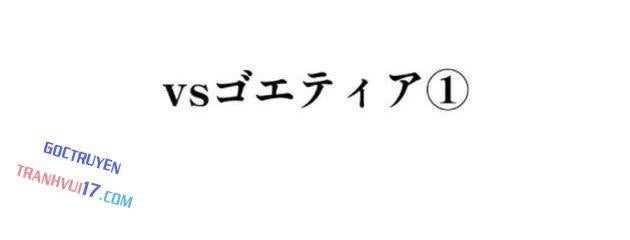 vsゴエティア①

GOCTRUYEN
TRANHVUI17.COM